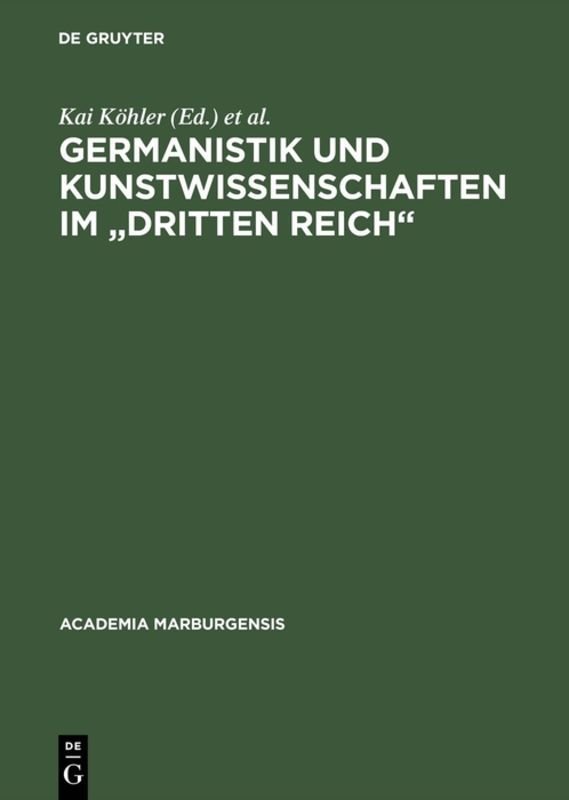 DE GRUYTER

Kai Köhler (Ed.) et al.

GERMANISTIK UND KUNSTWISSENSCHAFTEN IM „DRITTEN REICH“

ACADEMIA MARBURGENSIS

DE G